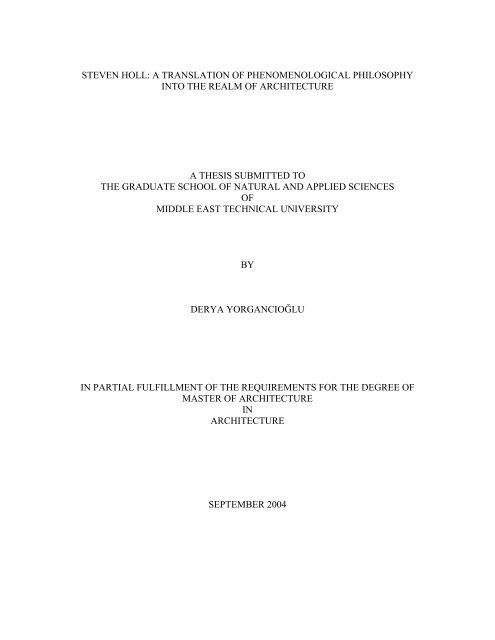 STEVEN HOLL: A TRANSLATION OF PHENOMENOLOGICAL PHILOSOPHY INTO THE REALM OF ARCHITECTURE

A THESIS SUBMITTED TO
THE GRADUATE SCHOOL OF NATURAL AND APPLIED SCIENCES
OF
MIDDLE EAST TECHNICAL UNIVERSITY

BY

DERYA YORGANCIOĞLU

IN PARTIAL FULFILLMENT OF THE REQUIREMENTS FOR THE DEGREE OF
MASTER OF ARCHITECTURE
IN
ARCHITECTURE

SEPTEMBER 2004